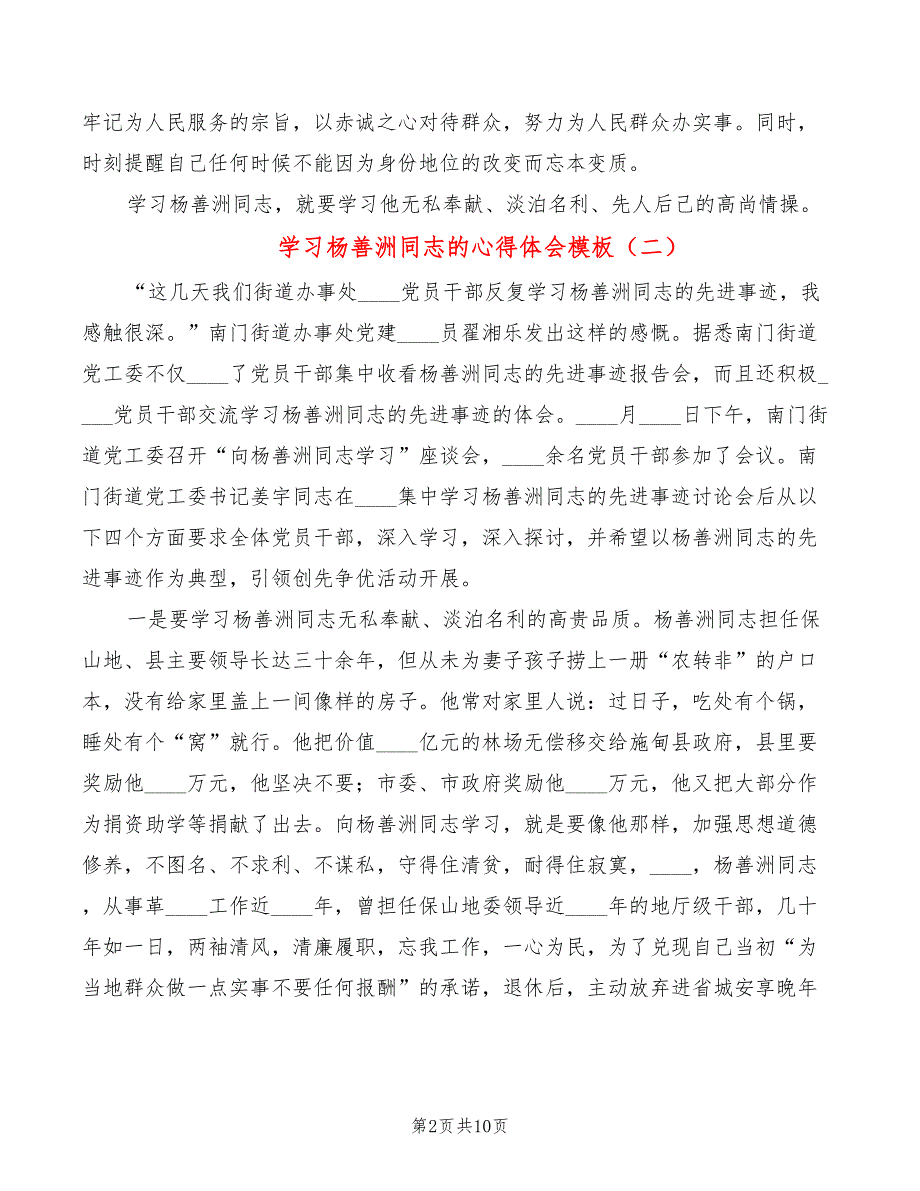 牢记为人民服务的宗旨，以赤诚之心对待群众，努力为人民群众办实事。同时，时刻提醒自己任何时候不能因为身份地位的改变而忘本变质。

学习杨善洲同志，就要学习他无私奉献、淡泊名利、先人后己的高尚情操。

学习杨善洲同志的心得体会模板（二）

“这几天我们街道办事处____党员干部反复学习杨善洲同志的先进事迹，我感触很深。”南门街道办事处党建____员翟湘乐发出这样的感慨。据悉南门街道党工委不仅____了党员干部集中收看杨善洲同志的先进事迹报告会，而且还积极____党员干部交流学习杨善洲同志的先进事迹的体会。____月____日下午，南门街道党工委召开“向杨善洲同志学习”座谈会，____余名党员干部参加了会议。南门街道党工委书记姜宇同志在____集中学习杨善洲同志的先进事迹讨论会后从以下四个方面要求全体党员干部，深入学习，深入探讨，并希望以杨善洲同志的先进事迹作为典型，引领创先争优活动开展。

一是要学习杨善洲同志无私奉献、淡泊名利的高贵品质。杨善洲同志担任保山地、县主要领导长达三十余年，但从未为妻子孩子捞上一册“农转非”的户口本，没有给家里盖上一间像样的房子。他常对家里人说：过日子，吃处有个锅，睡处有个“窝”就行。他把价值____亿元的林场无偿移交给施甸县政府，县里要奖励他____万元，他坚决不要；市委、市政府奖励他____万元，他又把大部分作为捐资助学等捐献了出去。向杨善洲同志学习，就是要像他那样，加强思想道德修养，不图名、不求利、不谋私，守得住清贫，耐得住寂寞，____，杨善洲同志，从事革____工作近____年，曾担任保山地委领导近____年的地厅级干部，几十年如一日，两袖清风，清廉履职，忘我工作，一心为民，为了兑现自己当初“为当地群众做一点实事不要任何报酬”的承诺，退休后，主动放弃进省城安享晚年

第2页 共10页